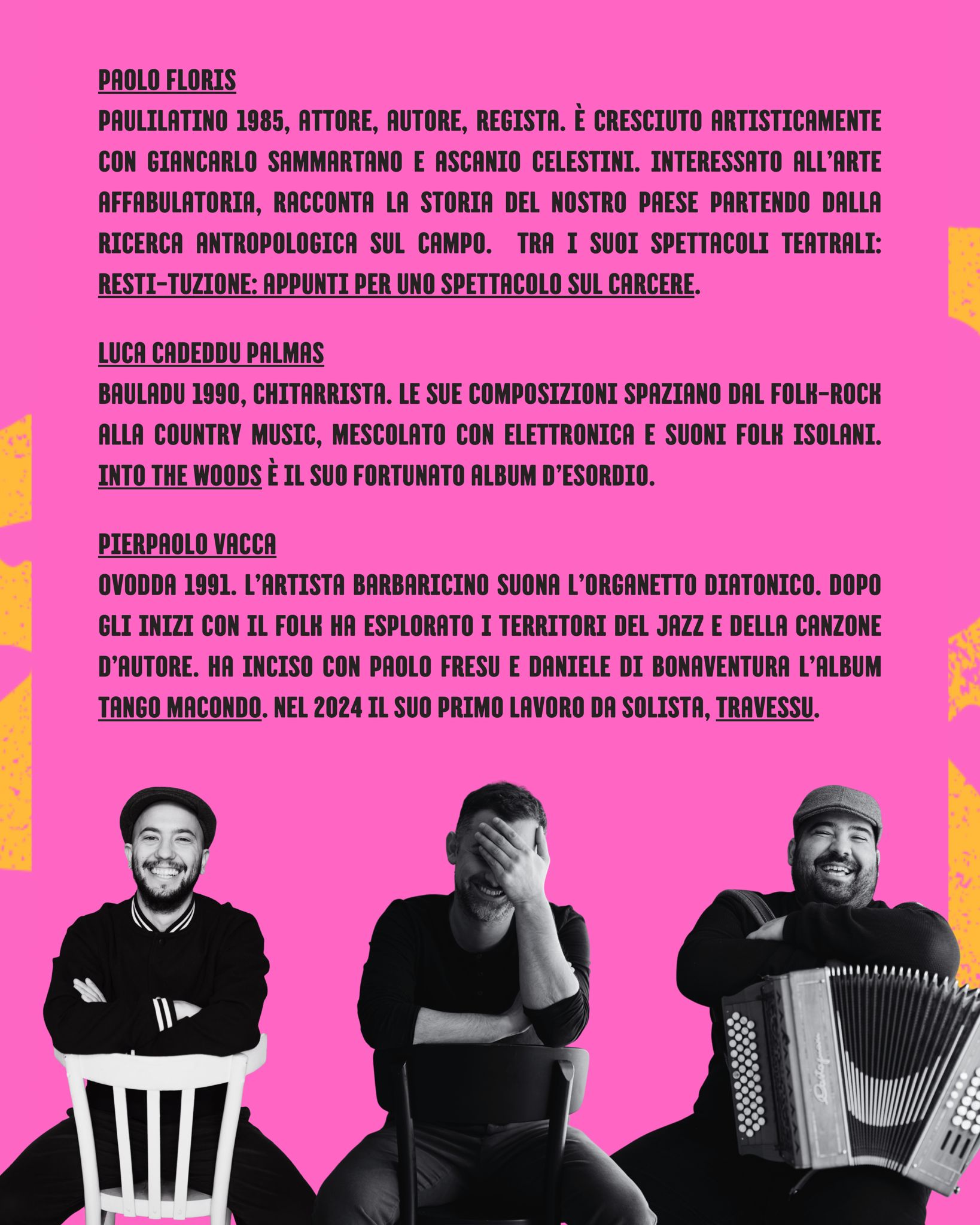 PAOLO FLORIS

PAULILATINO 1985, ATTORE, AUTORE, REGISTA. È CRESCIUTO ARTISTICAMENTE CON GIANCARLO SAMMARTANO E ASCANIO CELESTINI. INTERESSATO ALL'ARTE AFFABULATORIA, RACCONTA LA STORIA DEL NOSTRO PAESE PARTENDO DALLA RICERCA ANTROPOLOGICA SUL CAMPO. TRA I SUOI SPETTACOLI TEATRALI: RESTI-TUZIONE: APPUNTI PER UNO SPETTACOLO SUL CARCERE.

LUCA CADEDDU PALMAS

BAULADU 1990, CHITARRISTA. LE SUE COMPOSIZIONI SPAZIANO DAL FOLK-ROCK ALLA COUNTRY MUSIC, MESCOLATO CON ELETTRONICA E SUONI FOLK ISOLANI. INTO THE WOODS È IL SUO FORTUNATO ALBUM D'ESORDIO.

PIERPAOLO VACCA

OVODDA 1991. L'ARTISTA BARBARICINO SUONA L'ORGANETTO DIATONICO. DOPO GLI INIZI CON IL FOLK HA ESPLORATO I TERRITORI DEL JAZZ E DELLA CANZONE D'AUTORE. HA INCISO CON PAOLO FRESU E DANIELE DI BONAVENTURA L'ALBUM TANGO MACONDO. NEL 2024 IL SUO PRIMO LAVORO DA SOLISTA, TRAVESSU.